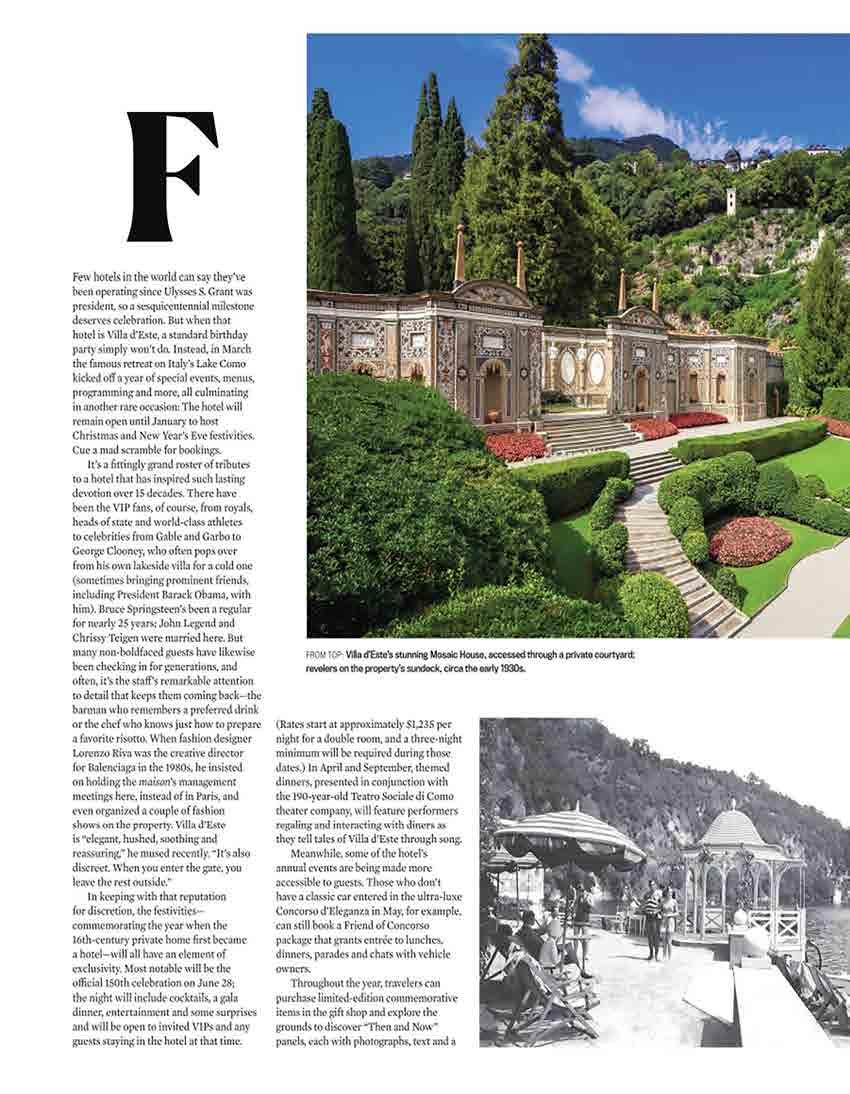 F

Few hotels in the world can say they've been operating since Ulysses S. Grant was president, so a sesquicentennial milestone deserves celebration. But when that hotel is Villa d'Este, a standard birthday party simply won't do. Instead, in March the famous retreat on Italy's Lake Como kicked off a year of special events, menus, programming and more, all culminating in another rare occasion: The hotel will remain open until January to host Christmas and New Year's Eve festivities. Cue a mad scramble for bookings.

It's a fittingly grand roster of tributes to a hotel that has inspired such lasting devotion over 15 decades. There have been the VIP fans, of course, from royals, heads of state and world-class athletes to celebrities from Gable and Garbo to George Clooney, who often pops over from his own lakeside villa for a cold one (sometimes bringing prominent friends, including President Barack Obama, with him). Bruce Springsteen's been a regular for nearly 25 years; John Legend and Chrissy Teigen were married here. But many non-boldfaced guests have likewise been checking in for generations, and often, it's the staff's remarkable attention to detail that keeps them coming back—the barman who remembers a preferred drink or the chef who knows just how to prepare a favorite risotto. When fashion designer Lorenzo Riva was the creative director for Balenciaga in the 1980s, he insisted on holding the maison's management meetings here, instead of in Paris, and even organized a couple of fashion shows on the property. Villa d'Este is "elegant, hushed, soothing and reassuring," he mused recently. "It's also discreet. When you enter the gate, you leave the rest outside."

In keeping with that reputation for discretion, the festivities—commemorating the year when the 16th-century private home first became a hotel—will all have an element of exclusivity. Most notable will be the official 150th celebration on June 28; the night will include cocktails, a gala dinner, entertainment and some surprises and will be open to invited VIPs and any guests staying in the hotel at that time.

FROM TOP: Villa d'Este's stunning Mosaic House, accessed through a private courtyard; revelers on the property's sundeck, circa the early 1930s.

(Rates start at approximately $1,235 per night for a double room, and a three-night minimum will be required during those dates.) In April and September, themed dinners, presented in conjunction with the 190-year-old Teatro Sociale di Como theater company, will feature performers regaling and interacting with diners as they tell tales of Villa d'Este through song.

Meanwhile, some of the hotel's annual events are being made more accessible to guests. Those who don't have a classic car entered in the ultra-luxe Concorso d'Eleganza in May, for example, can still book a Friend of Concorso package that grants entrée to lunches, dinners, parades and chats with vehicle owners.

Throughout the year, travelers can purchase limited-edition commemorative items in the gift shop and explore the grounds to discover "Then and Now" panels, each with photographs, text and a